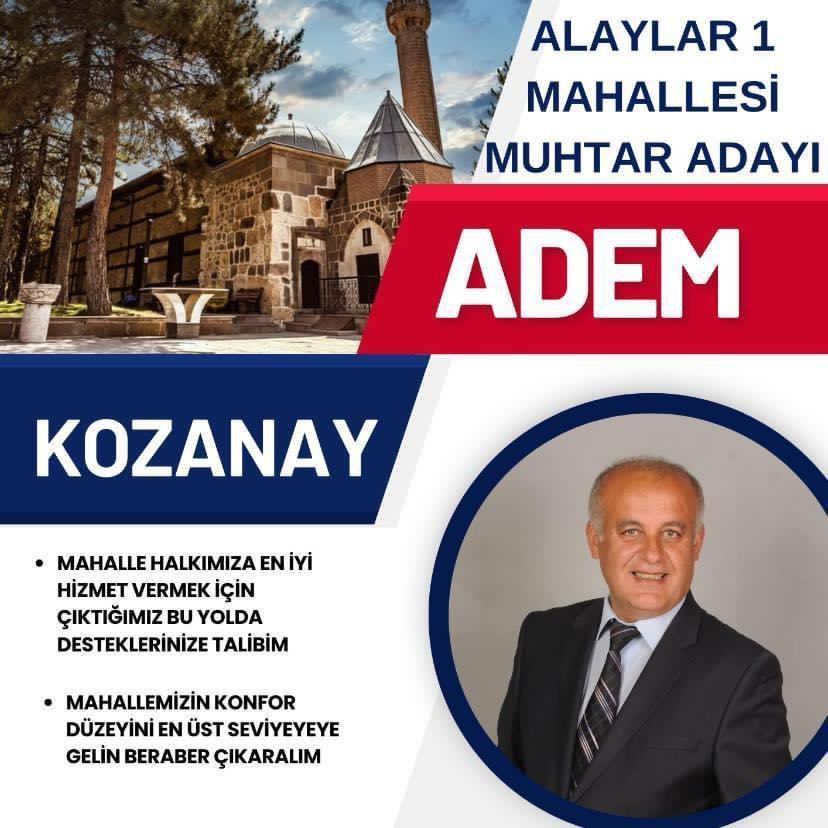 ALAYLAR 1
MAHALLESİ
MUHTAR ADAYI

ADEM

KOZANAY

• MAHALLE HALKIMIZA EN İYİ HİZMET VERMEK İÇİN ÇIKTIĞIMIZ BU YOLDA DESTEKLERİNİZE TALİBİM

• MAHALLEMİZİN KONFOR DÜZEYİNİ EN ÜST SEVİYEYEYE GELİN BERABER ÇIKARALIM